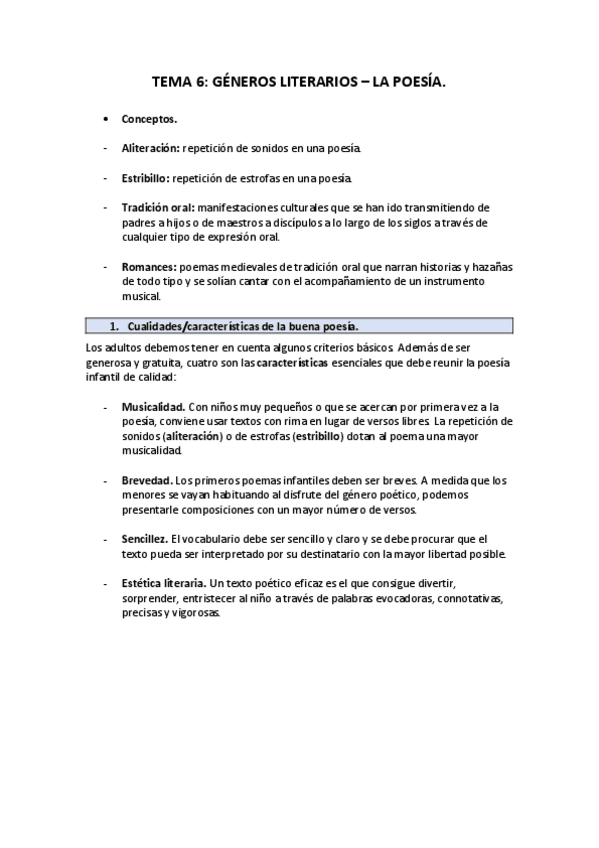 TEMA 6: GÉNEROS LITERARIOS – LA POESÍA.

• Conceptos.

- Aliteración: repetición de sonidos en una poesía.

- Estribillo: repetición de estrofas en una poesía.

- Tradición oral: manifestaciones culturales que se han ido transmitiendo de padres a hijos o de maestros a discípulos a lo largo de los siglos a través de cualquier tipo de expresión oral.

- Romances: poemas medievales de tradición oral que narran historias y hazañas de todo tipo y se solían cantar con el acompañamiento de un instrumento musical.

1. Cualidades/características de la buena poesía.

Los adultos debemos tener en cuenta algunos criterios básicos. Además de ser generosa y gratuita, cuatro son las características esenciales que debe reunir la poesía infantil de calidad:

- Musicalidad. Con niños muy pequeños o que se acercan por primera vez a la poesía, conviene usar textos con rima en lugar de versos libres. La repetición de sonidos (aliteración) o de estrofas (estribillo) dotan al poema una mayor musicalidad.

- Brevedad. Los primeros poemas infantiles deben ser breves. A medida que los menores se vayan habituando al disfrute del género poético, podemos presentarle composiciones con un mayor número de versos.

- Sencillez. El vocabulario debe ser sencillo y claro y se debe procurar que el texto pueda ser interpretado por su destinatario con la mayor libertad posible.

- Estética literaria. Un texto poético eficaz es el que consigue divertir, sorprender, entristecer al niño a través de palabras evocadoras, connotativas, precisas y vigorosas.